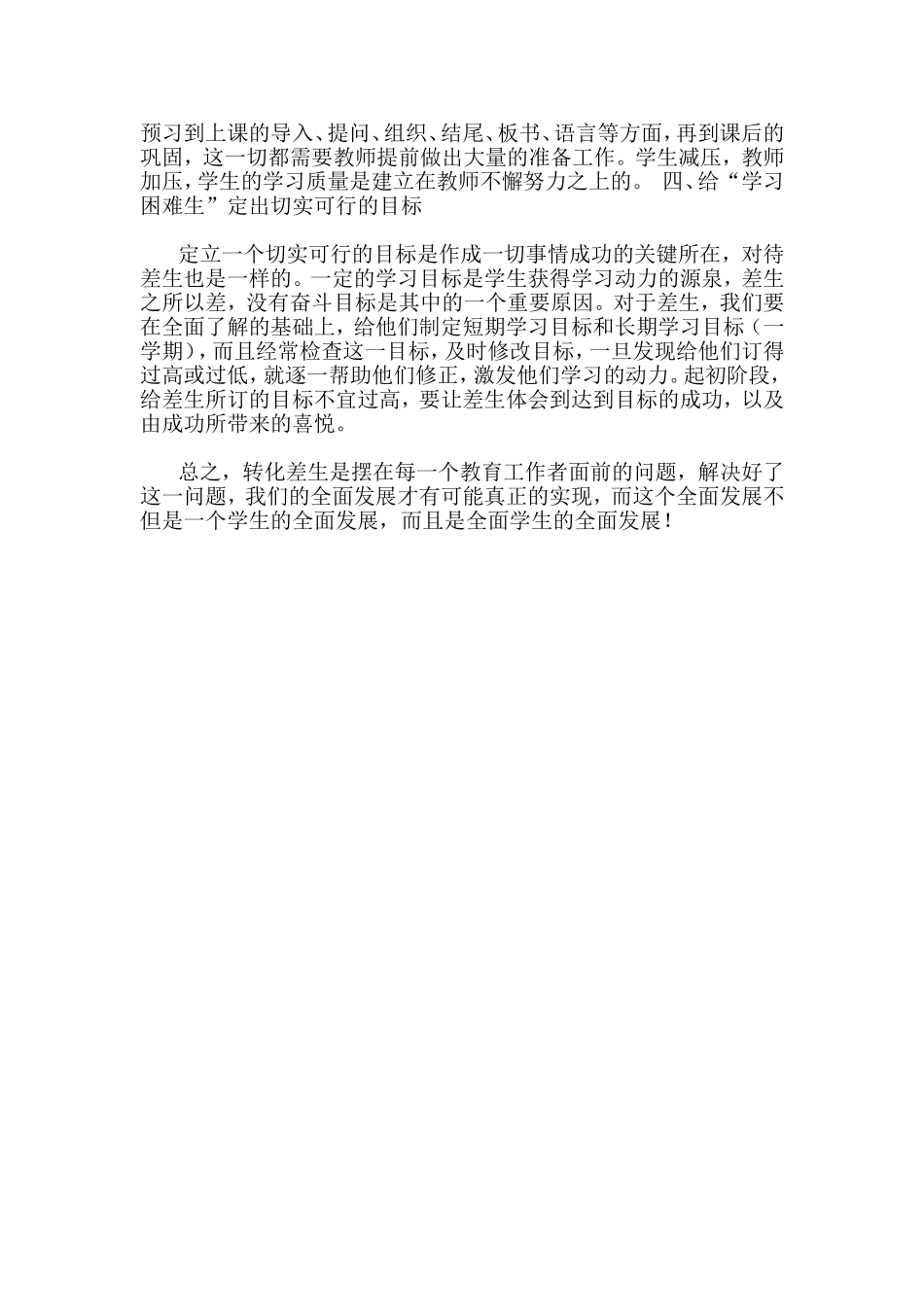 预习到上课的导入、提问、组织、结尾、板书、语言等方面，再到课后的巩固，这一切都需要教师提前做出大量的准备工作。学生减压，教师加压，学生的学习质量是建立在教师不懈努力之上的。 四、给“学习困难生”定出切实可行的目标

定立一个切实可行的目标是作成一切事情成功的关键所在，对待差生也是一样的。一定的学习目标是学生获得学习动力的源泉，差生之所以差，没有奋斗目标是其中的一个重要原因。对于差生，我们要在全面了解的基础上，给他们制定短期学习目标和长期学习目标（一学期），而且经常检查这一目标，及时修改目标，一旦发现给他们订得过高或过低，就逐一帮助他们修正，激发他们学习的动力。起初阶段，给差生所订的目标不宜过高，要让差生体会到达到目标的成功，以及由成功所带来的喜悦。

总之，转化差生是摆在每一个教育工作者面前的问题，解决好了这一问题，我们的全面发展才有可能真正的实现，而这个全面发展不但是一个学生的全面发展，而且是全面学生的全面发展！